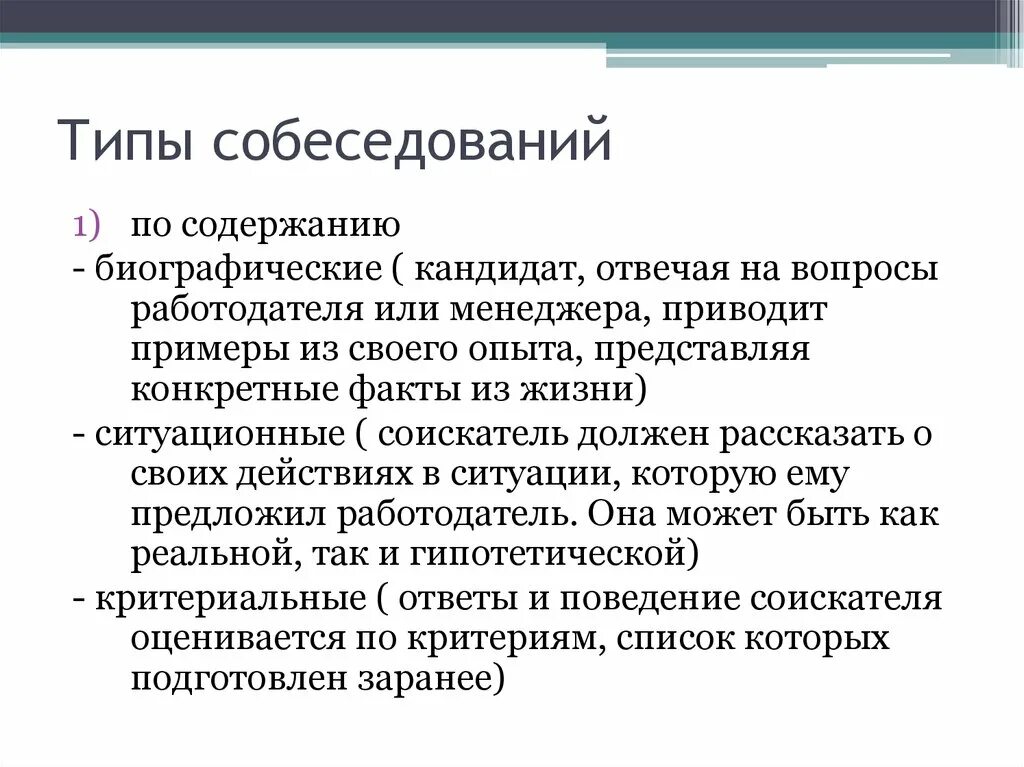 Типы собеседований

1) по содержанию

- биографические ( кандидат, отвечая на вопросы работодателя или менеджера, приводит примеры из своего опыта, представляя конкретные факты из жизни)

- ситуационные ( соискатель должен рассказать о своих действиях в ситуации, которую ему предложил работодатель. Она может быть как реальной, так и гипотетической)

- критериальные ( ответы и поведение соискателя оценивается по критериям, список которых подготовлен заранее)